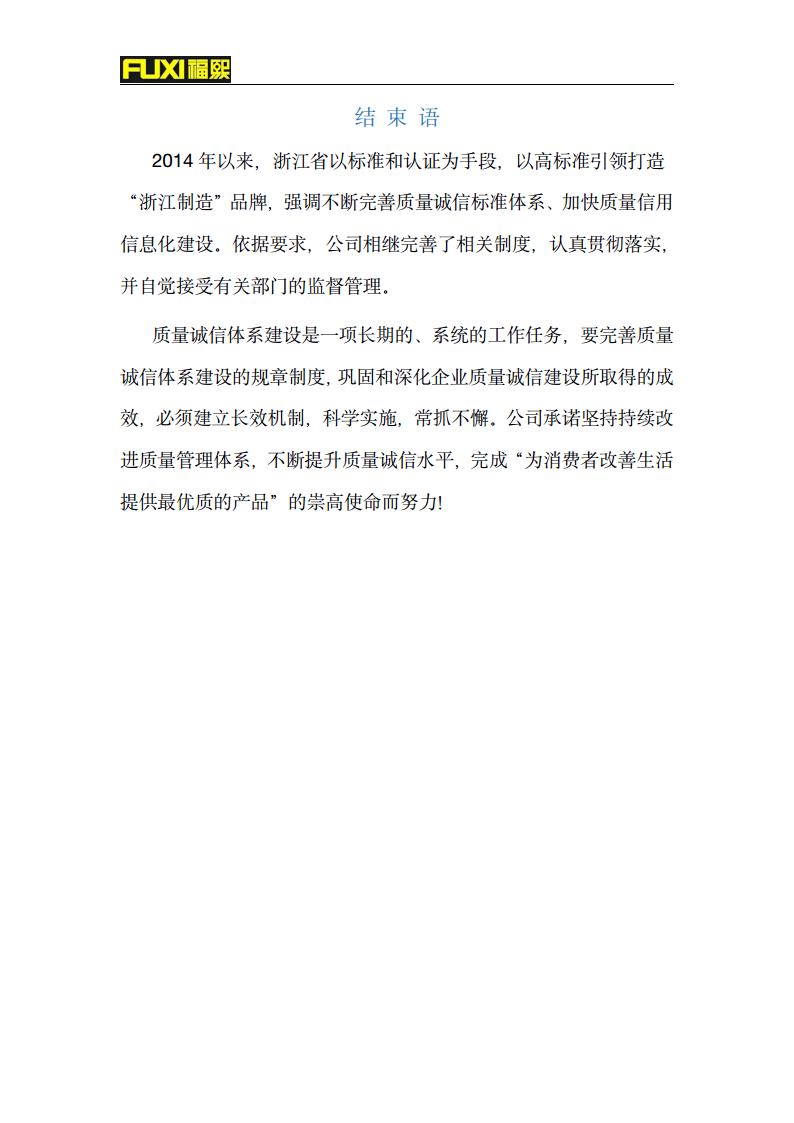 FUXI福熙

结 束 语

2014 年以来，浙江省以标准和认证为手段，以高标准引领打造“浙江制造”品牌，强调不断完善质量诚信标准体系、加快质量信用信息化建设。依据要求，公司相继完善了相关制度，认真贯彻落实，并自觉接受有关部门的监督管理。

质量诚信体系建设是一项长期的、系统的工作任务，要完善质量诚信体系建设的规章制度，巩固和深化企业质量诚信建设所取得的成效，必须建立长效机制，科学实施，常抓不懈。公司承诺坚持持续改进质量管理体系，不断提升质量诚信水平，完成“为消费者改善生活提供最优质的产品”的崇高使命而努力!